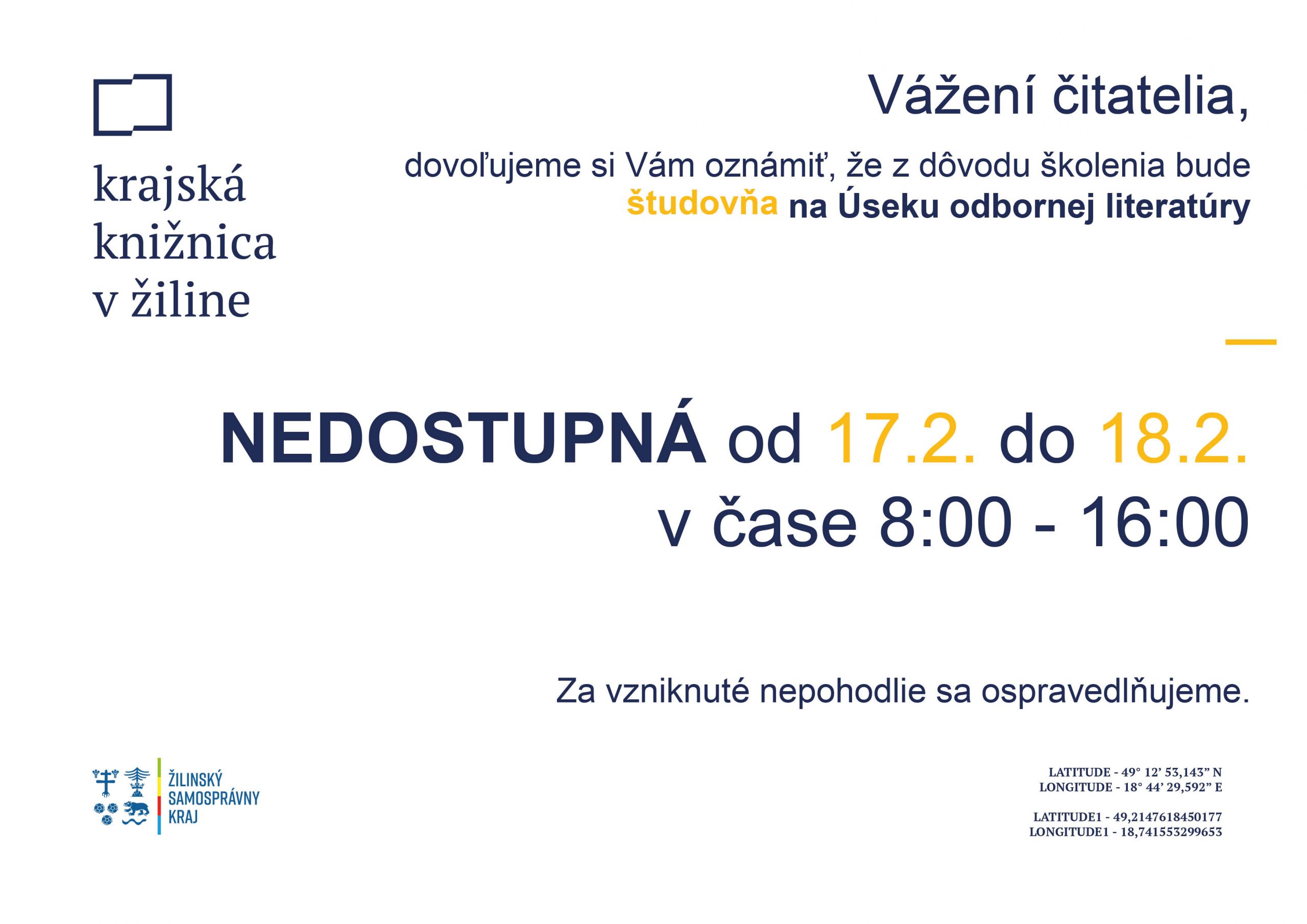 krajská knižnica v žiline

Vážení čitatelia,

dovoľujeme si Vám oznámiť, že z dôvodu školenia bude študovňa na Úseku odbornej literatúry

NEDOSTUPNÁ od 17.2. do 18.2.
v čase 8:00 - 16:00

Za vzniknuté nepohodlie sa ospravedlňujeme.

ŽILINSKÝ SAMOSPRÁVNY KRAJ

LATITUDE - 49° 12' 53,143" N
LONGITUDE - 18° 44' 29,592" E

LATITUDE1 - 49,2147618450177
LONGITUDE1 - 18,741553299653